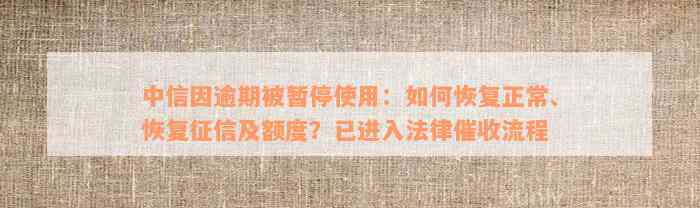 中信因逾期被暂停使用：如何恢复正常、恢复征信及额度？已进入法律催收流程